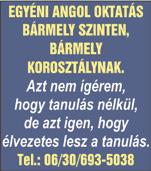 EGYÉNI ANGOL OKTATÁS BÁRMELY SZINTEN, BÁRMELY KOROSZTÁLYNAK.

Azt nem ígérem, hogy tanulás nélkül, de azt igen, hogy élvezetes lesz a tanulás.

Tel.: 06/30/693-5038